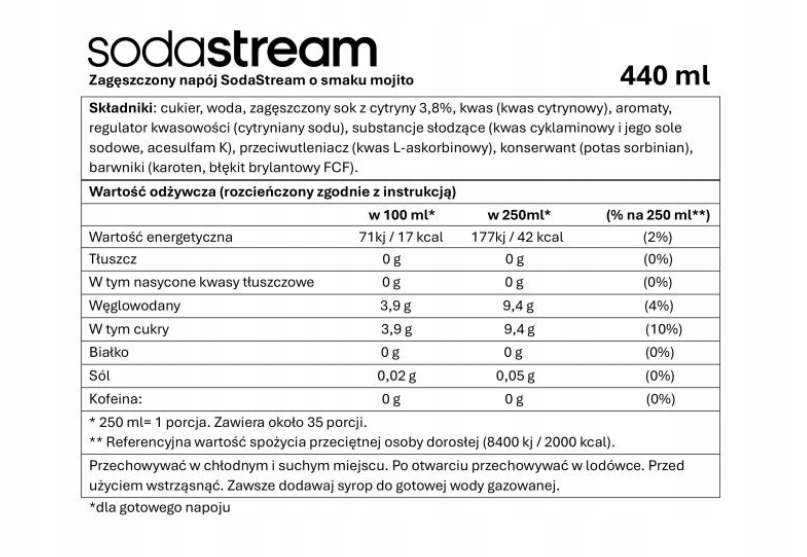 sodastream

Zagęszczony napój SodaStream o smaku mojito

440 ml

Składniki: cukier, woda, zagęszczony sok z cytryny 3,8%, kwas (kwas cytrynowy), aromaty, regulator kwasowości (cytryniany sodu), substancje słodzące (kwas cyklaminowy i jego sole sodowe, acesulfam K), przeciwutleniacz (kwas L-askorbinowy), konserwant (potas sorbinian), barwniki (karoten, błękit brylantowy FCF).

Wartość odżywcza (rozcieńczony zgodnie z instrukcją)

|  | w 100 ml* | w 250ml* | (% na 250 ml**) |
|---|---|---|---|
| Wartość energetyczna | 71kj / 17 kcal | 177kj / 42 kcal | (2%) |
| Tłuszcz | 0 g | 0 g | (0%) |
| W tym nasycone kwasy tłuszczowe | 0 g | 0 g | (0%) |
| Węglowodany | 3,9 g | 9,4 g | (4%) |
| W tym cukry | 3,9 g | 9,4 g | (10%) |
| Białko | 0 g | 0 g | (0%) |
| Sól | 0,02 g | 0,05 g | (0%) |
| Kofeina: | 0 g | 0 g | (0%) |

* 250 ml= 1 porcja. Zawiera około 35 porcji.
** Referencyjna wartość spożycia przeciętnej osoby dorosłej (8400 kj / 2000 kcal).

Przechowywać w chłodnym i suchym miejscu. Po otwarciu przechowywać w lodówce. Przed użyciem wstrząsnąć. Zawsze dodawaj syrop do gotowej wody gazowanej.

*dla gotowego napoju